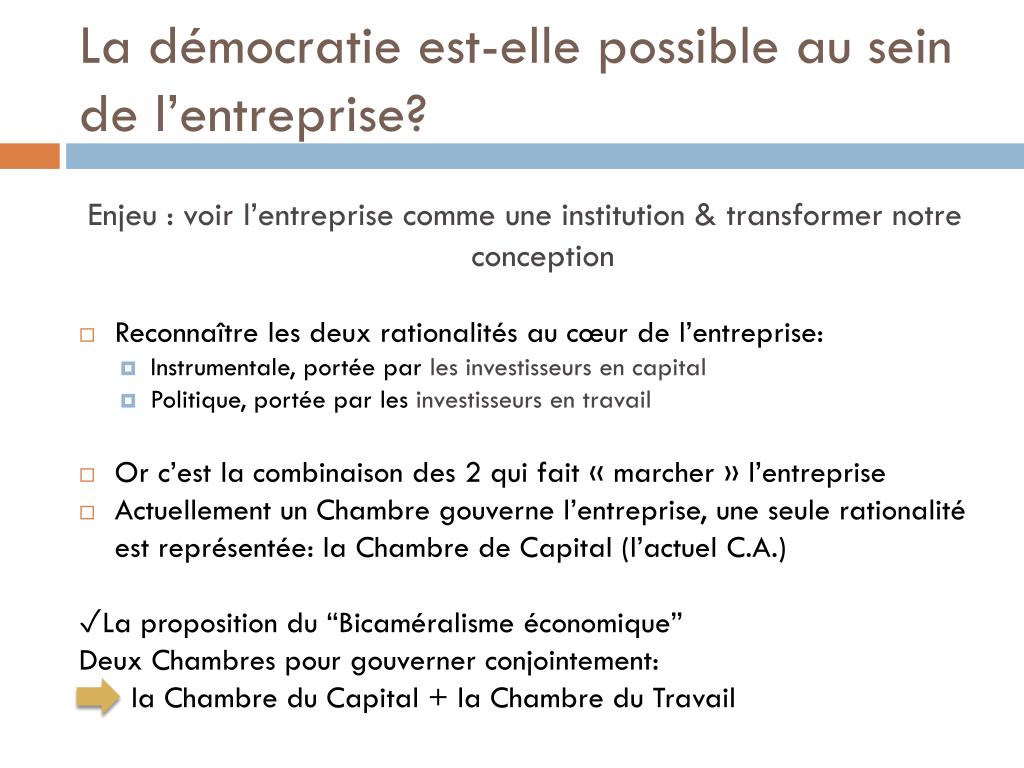 La démocratie est-elle possible au sein de l’entreprise?

Enjeu : voir l’entreprise comme une institution & transformer notre conception

Reconnaître les deux rationalités au cœur de l’entreprise:
Instrumentale, portée par les investisseurs en capital
Politique, portée par les investisseurs en travail

Or c’est la combinaison des 2 qui fait « marcher » l’entreprise
Actuellement un Chambre gouverne l’entreprise, une seule rationalité est représentée: la Chambre de Capital (l’actuel C.A.)

✓La proposition du “Bicaméralisme économique”
Deux Chambres pour gouverner conjointement:
la Chambre du Capital + la Chambre du Travail